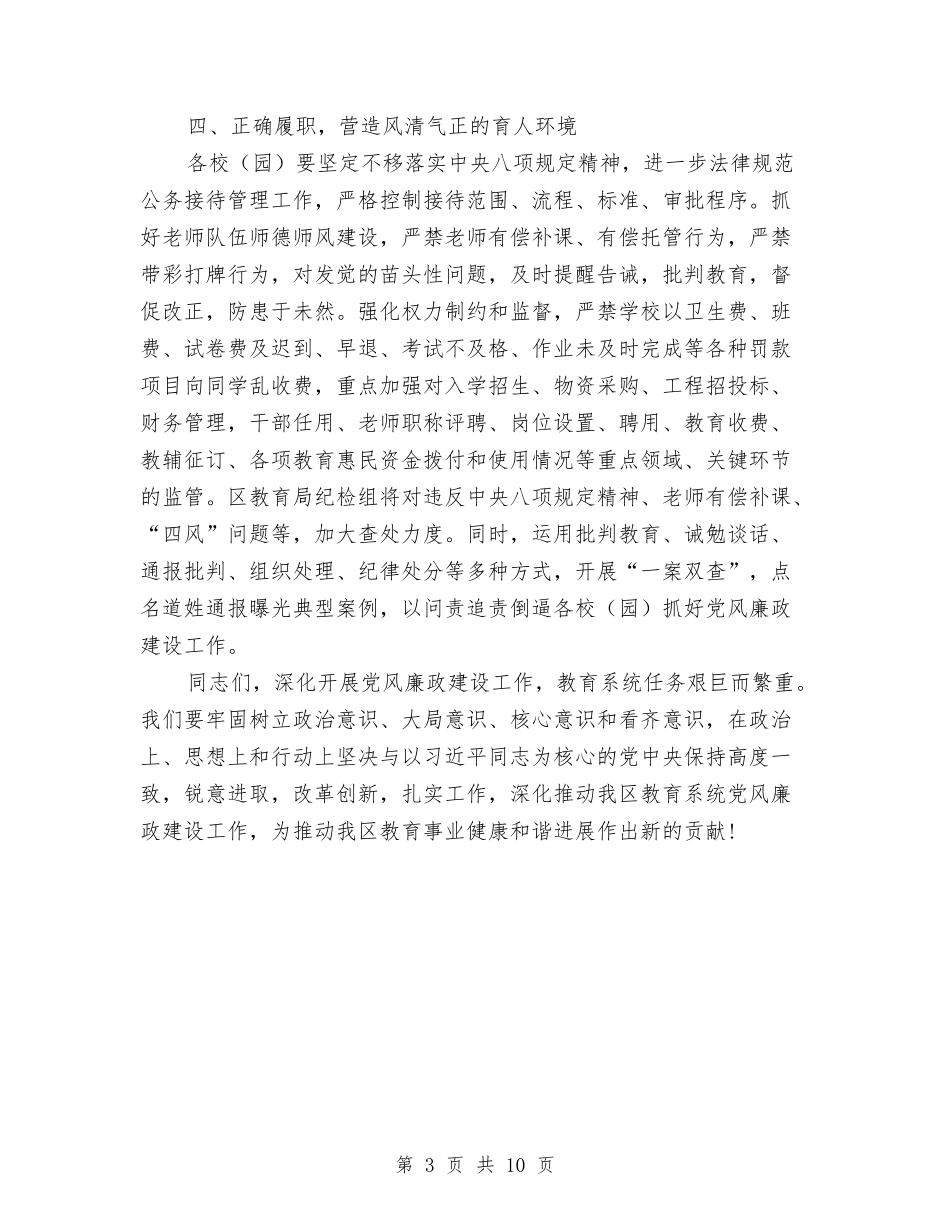 四、正确履职，营造风清气正的育人环境

各校（园）要坚定不移落实中央八项规定精神，进一步法律规范公务接待管理工作，严格控制接待范围、流程、标准、审批程序。抓好老师队伍师德师风建设，严禁老师有偿补课、有偿托管行为，严禁带彩打牌行为，对发觉的苗头性问题，及时提醒告诫，批判教育，督促改正，防患于未然。强化权力制约和监督，严禁学校以卫生费、班费、试卷费及迟到、早退、考试不及格、作业未及时完成等各种罚款项目向同学乱收费，重点加强对入学招生、物资采购、工程招投标、财务管理，干部任用、老师职称评聘、岗位设置、聘用、教育收费、教辅征订、各项教育惠民资金拨付和使用情况等重点领域、关键环节的监管。区教育局纪检组将对违反中央八项规定精神、老师有偿补课、“四风”问题等，加大查处力度。同时，运用批判教育、诫勉谈话、通报批判、组织处理、纪律处分等多种方式，开展“一案双查”，点名道姓通报曝光典型案例，以问责追责倒逼各校（园）抓好党风廉政建设工作。

同志们，深化开展党风廉政建设工作，教育系统任务艰巨而繁重。我们要牢固树立政治意识、大局意识、核心意识和看齐意识，在政治上、思想上和行动上坚决与以习近平同志为核心的党中央保持高度一致，锐意进取，改革创新，扎实工作，深化推动我区教育系统党风廉政建设工作，为推动我区教育事业健康和谐进展作出新的贡献！

第 3 页 共 10 页